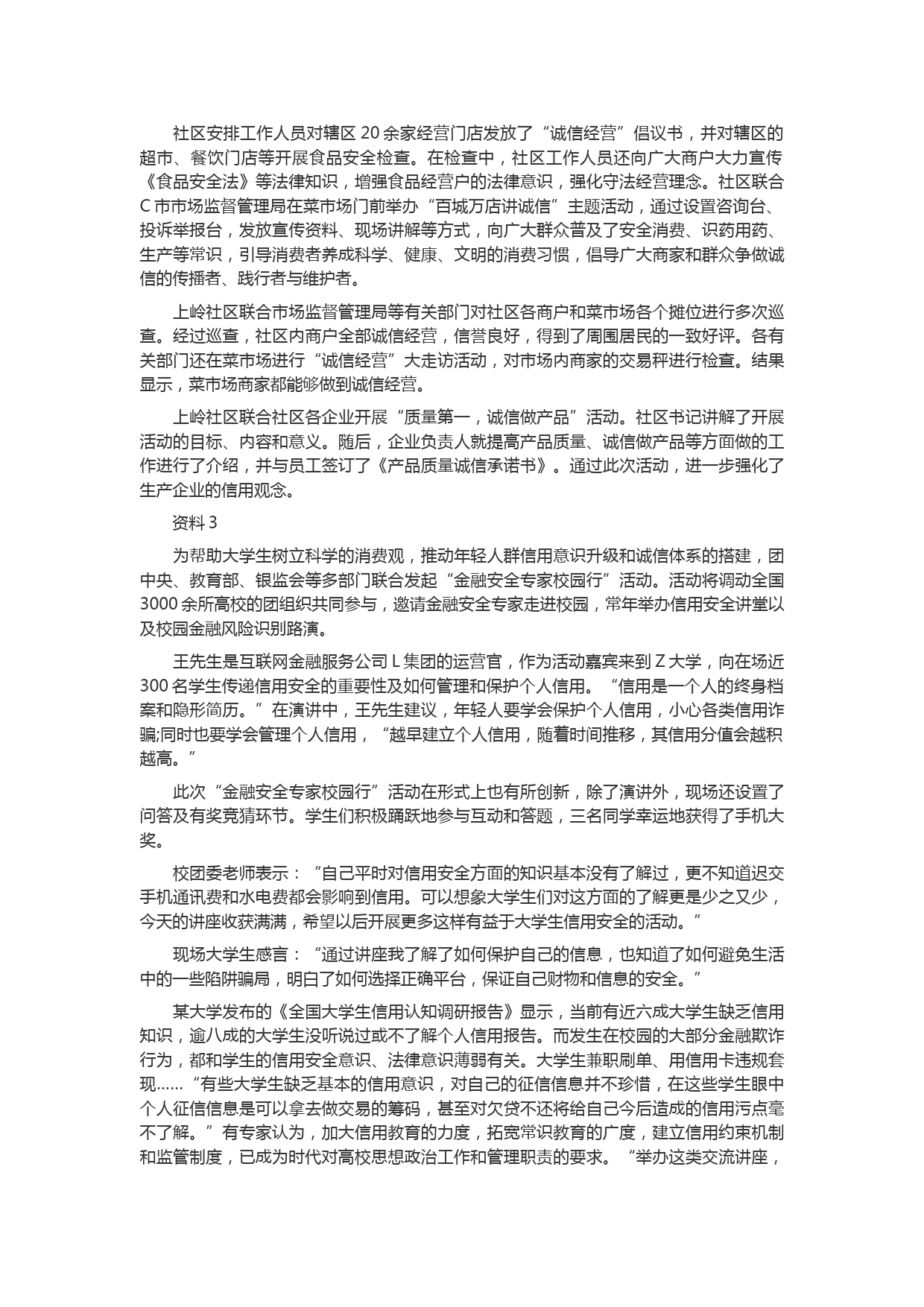 社区安排工作人员对辖区 20 余家经营门店发放了“诚信经营”倡议书，并对辖区的超市、餐饮门店等开展食品安全检查。在检查中，社区工作人员还向广大商户大力宣传《食品安全法》等法律知识，增强食品经营户的法律意识，强化守法经营理念。社区联合 C 市市场监督管理局在菜市场门前举办“百城万店讲诚信”主题活动，通过设置咨询台、投诉举报台，发放宣传资料、现场讲解等方式，向广大群众普及了安全消费、识药用药、生产等常识，引导消费者养成科学、健康、文明的消费习惯，倡导广大商家和群众争做诚信的传播者、践行者与维护者。

上岭社区联合市场监督管理局等有关部门对社区各商户和菜市场各个摊位进行多次巡查。经过巡查，社区内商户全部诚信经营，信誉良好，得到了周围居民的一致好评。各有关部门还在菜市场进行“诚信经营”大走访活动，对市场内商家的交易秤进行检查。结果显示，菜市场商家都能够做到诚信经营。

上岭社区联合社区各企业开展“质量第一，诚信做产品”活动。社区书记讲解了开展活动的目标、内容和意义。随后，企业负责人就提高产品质量、诚信做产品等方面做的工作进行了介绍，并与员工签订了《产品质量诚信承诺书》。通过此次活动，进一步强化了生产企业的信用观念。

资料 3

为帮助大学生树立科学的消费观，推动年轻人群信用意识升级和诚信体系的搭建，团中央、教育部、银监会等多部门联合发起“金融安全专家校园行”活动。活动将调动全国 3000 余所高校的团组织共同参与，邀请金融安全专家走进校园，常年举办信用安全讲堂以及校园金融风险识别路演。

王先生是互联网金融服务公司 L 集团的运营官，作为活动嘉宾来到 Z 大学，向在场近 300 名学生传递信用安全的重要性及如何管理和保护个人信用。“信用是一个人的终身档案和隐形简历。”在演讲中，王先生建议，年轻人要学会保护个人信用，小心各类信用诈骗;同时也要学会管理个人信用，“越早建立个人信用，随着时间推移，其信用分值会越积越高。”

此次“金融安全专家校园行”活动在形式上也有所创新，除了演讲外，现场还设置了问答及有奖竞猜环节。学生们积极踊跃地参与互动和答题，三名同学幸运地获得了手机大奖。

校团委老师表示：“自己平时对信用安全方面的知识基本没有了解过，更不知道迟交手机通讯费和水电费都会影响到信用。可以想象大学生们对这方面的了解更是少之又少，今天的讲座收获满满，希望以后开展更多这样有益于大学生信用安全的活动。”

现场大学生感言：“通过讲座我了解了如何保护自己的信息，也知道了如何避免生活中的一些陷阱骗局，明白了如何选择正确平台，保证自己财物和信息的安全。”

某大学发布的《全国大学生信用认知调研报告》显示，当前有近六成大学生缺乏信用知识，逾八成的大学生没听说过或不了解个人信用报告。而发生在校园的大部分金融欺诈行为，都和学生的信用安全意识、法律意识薄弱有关。大学生兼职刷单、用信用卡违规套现……“有些大学生缺乏基本的信用意识，对自己的征信信息并不珍惜，在这些学生眼中个人征信信息是可以拿去做交易的筹码，甚至对欠贷不还将给自己今后造成的信用污点毫不了解。”有专家认为，加大信用教育的力度，拓宽常识教育的广度，建立信用约束机制和监管制度，已成为时代对高校思想政治工作和管理职责的要求。“举办这类交流讲座，